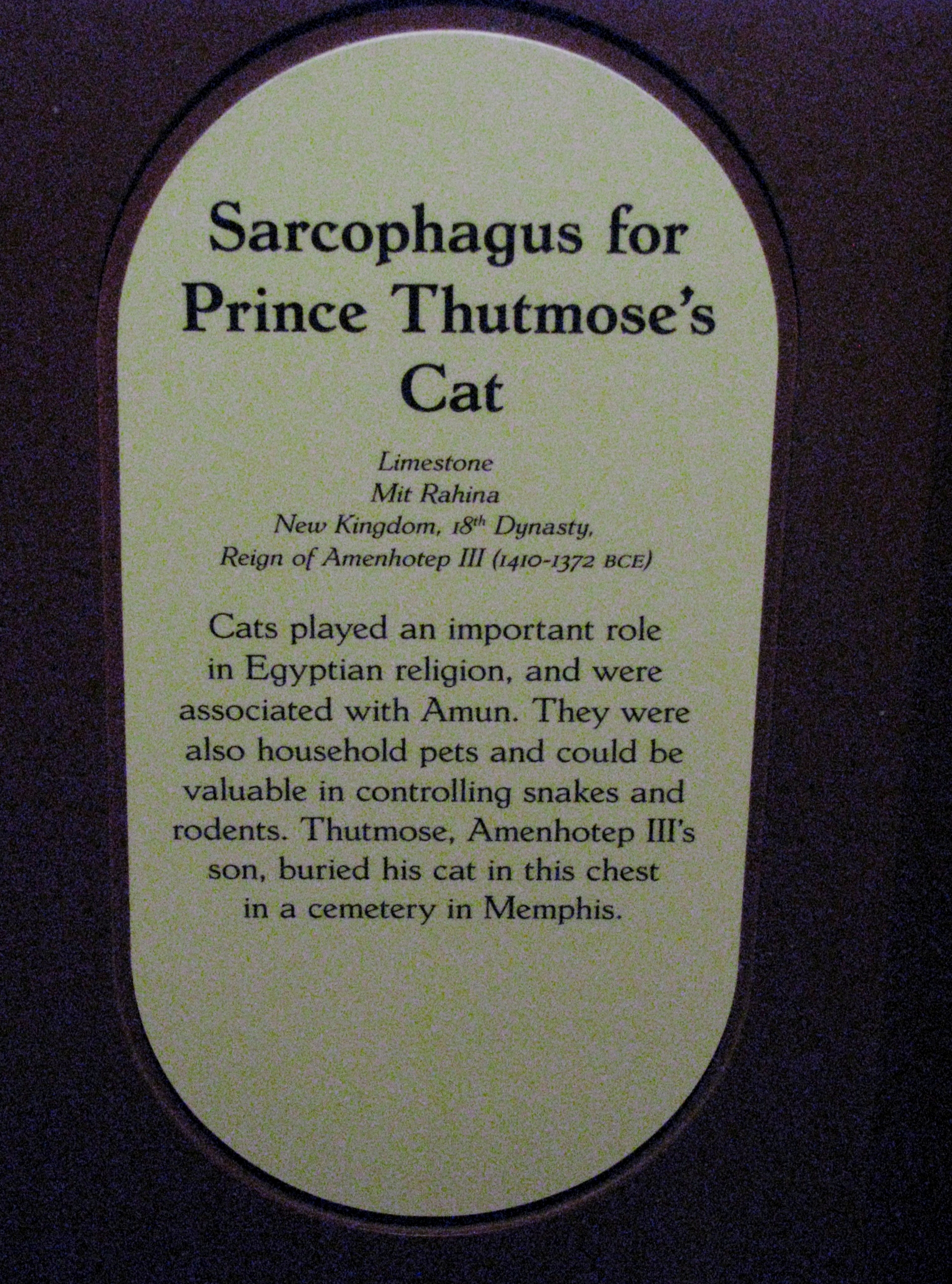 Sarcophagus for Prince Thutmose's Cat

Limestone
Mit Rahina
New Kingdom, 18th Dynasty,
Reign of Amenhotep III (1410-1372 BCE)

Cats played an important role in Egyptian religion, and were associated with Amun. They were also household pets and could be valuable in controlling snakes and rodents. Thutmose, Amenhotep III's son, buried his cat in this chest in a cemetery in Memphis.